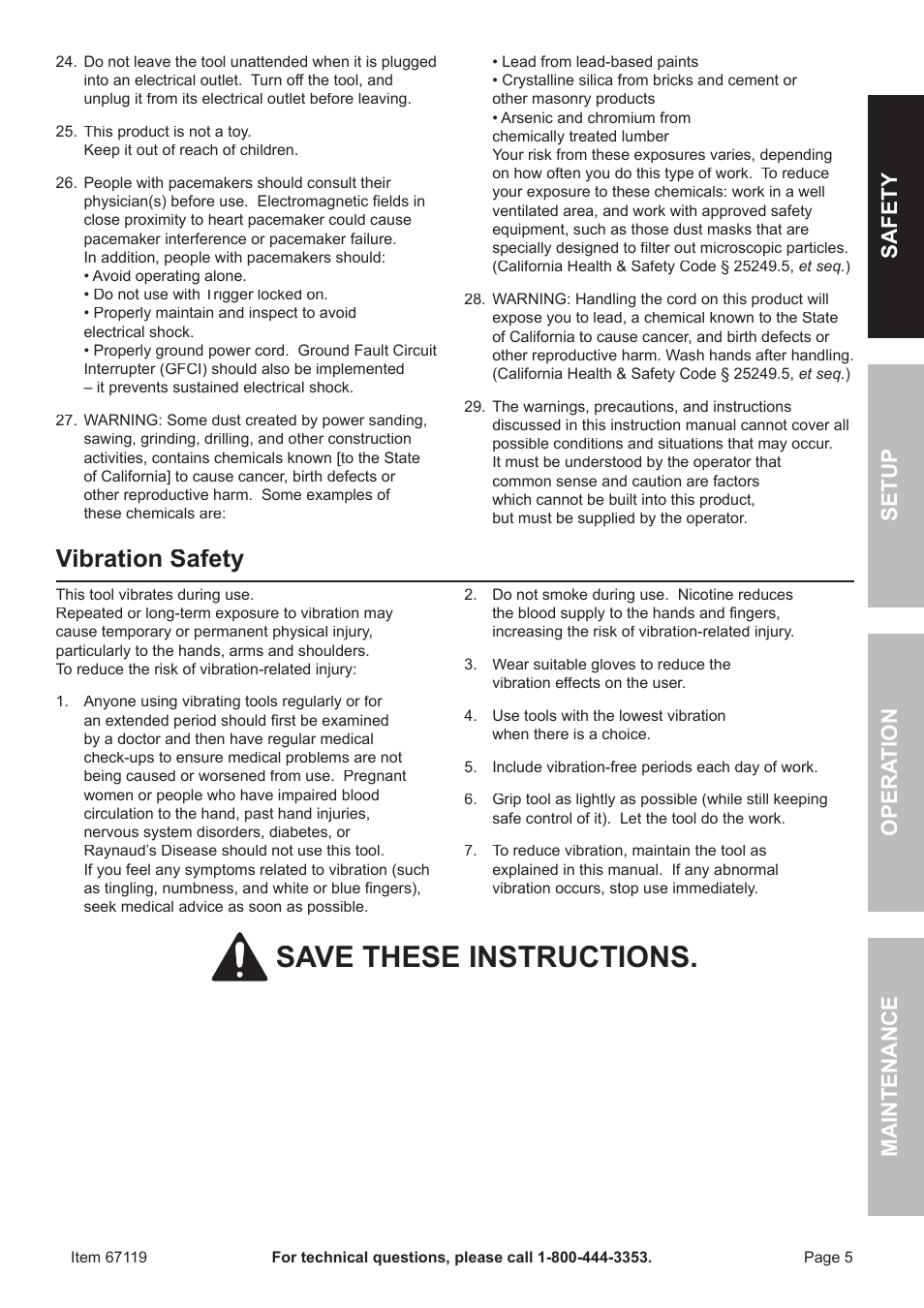 24. Do not leave the tool unattended when it is plugged into an electrical outlet. Turn off the tool, and unplug it from its electrical outlet before leaving.

25. This product is not a toy. Keep it out of reach of children.

26. People with pacemakers should consult their physician(s) before use. Electromagnetic fields in close proximity to heart pacemaker could cause pacemaker interference or pacemaker failure. In addition, people with pacemakers should:
• Avoid operating alone.
• Do not use with Trigger locked on.
• Properly maintain and inspect to avoid electrical shock.
• Properly ground power cord. Ground Fault Circuit Interrupter (GFCI) should also be implemented – it prevents sustained electrical shock.

27. WARNING: Some dust created by power sanding, sawing, grinding, drilling, and other construction activities, contains chemicals known [to the State of California] to cause cancer, birth defects or other reproductive harm. Some examples of these chemicals are:
• Lead from lead-based paints
• Crystalline silica from bricks and cement or other masonry products
• Arsenic and chromium from chemically treated lumber
Your risk from these exposures varies, depending on how often you do this type of work. To reduce your exposure to these chemicals: work in a well ventilated area, and work with approved safety equipment, such as those dust masks that are specially designed to filter out microscopic particles. (California Health & Safety Code § 25249.5, et seq.)

28. WARNING: Handling the cord on this product will expose you to lead, a chemical known to the State of California to cause cancer, and birth defects or other reproductive harm. Wash hands after handling. (California Health & Safety Code § 25249.5, et seq.)

29. The warnings, precautions, and instructions discussed in this instruction manual cannot cover all possible conditions and situations that may occur. It must be understood by the operator that common sense and caution are factors which cannot be built into this product, but must be supplied by the operator.

Vibration Safety

This tool vibrates during use.
Repeated or long-term exposure to vibration may cause temporary or permanent physical injury, particularly to the hands, arms and shoulders.
To reduce the risk of vibration-related injury:

1. Anyone using vibrating tools regularly or for an extended period should first be examined by a doctor and then have regular medical check-ups to ensure medical problems are not being caused or worsened from use. Pregnant women or people who have impaired blood circulation to the hand, past hand injuries, nervous system disorders, diabetes, or Raynaud's Disease should not use this tool. If you feel any symptoms related to vibration (such as tingling, numbness, and white or blue fingers), seek medical advice as soon as possible.

2. Do not smoke during use. Nicotine reduces the blood supply to the hands and fingers, increasing the risk of vibration-related injury.

3. Wear suitable gloves to reduce the vibration effects on the user.

4. Use tools with the lowest vibration when there is a choice.

5. Include vibration-free periods each day of work.

6. Grip tool as lightly as possible (while still keeping safe control of it). Let the tool do the work.

7. To reduce vibration, maintain the tool as explained in this manual. If any abnormal vibration occurs, stop use immediately.

SAVE THESE INSTRUCTIONS.

SAFETY
SETUP
OPERATION
MAINTENANCE

Item 67119 For technical questions, please call 1-800-444-3353. Page 5